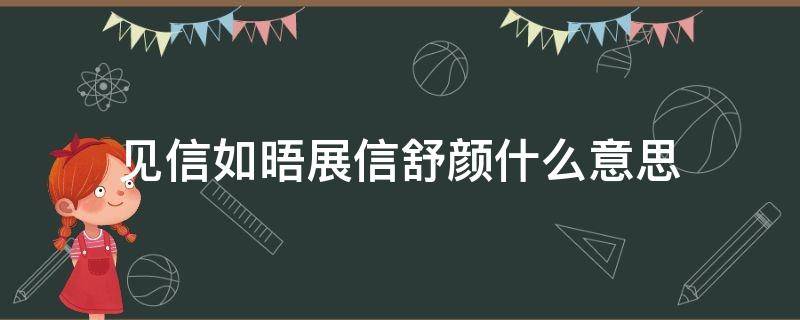 见信如晤展信舒颜什么意思